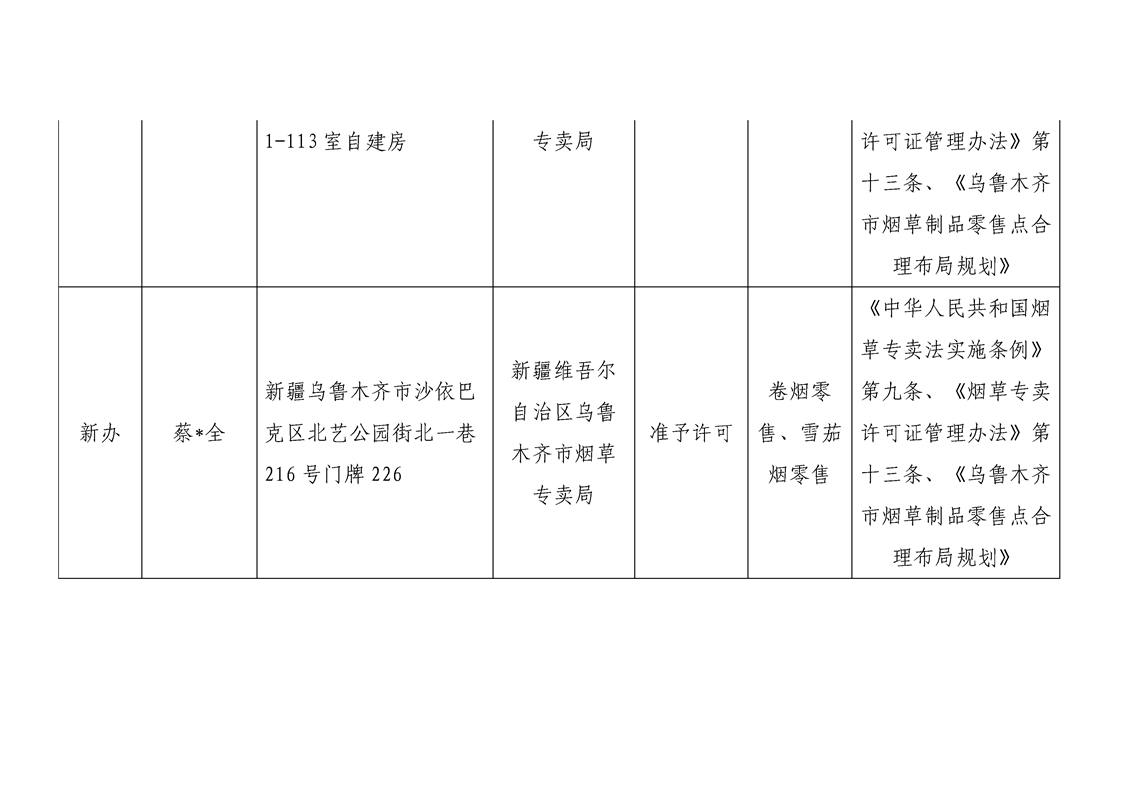 |  |  |  |  |  |  |  |
|---|---|---|---|---|---|---|
|  |  | 1-113室自建房 | 专卖局 |  |  | 许可证管理办法》第十三条、《乌鲁木齐市烟草制品零售点合理布局规划》 |
| 新办 | 蔡*全 | 新疆乌鲁木齐市沙依巴克区北艺公园街北一巷216号门牌226 | 新疆维吾尔自治区乌鲁木齐市烟草专卖局 | 准予许可 | 卷烟零售、雪茄烟零售 | 《中华人民共和国烟草专卖法实施条例》第九条、《烟草专卖许可证管理办法》第十三条、《乌鲁木齐市烟草制品零售点合理布局规划》 |